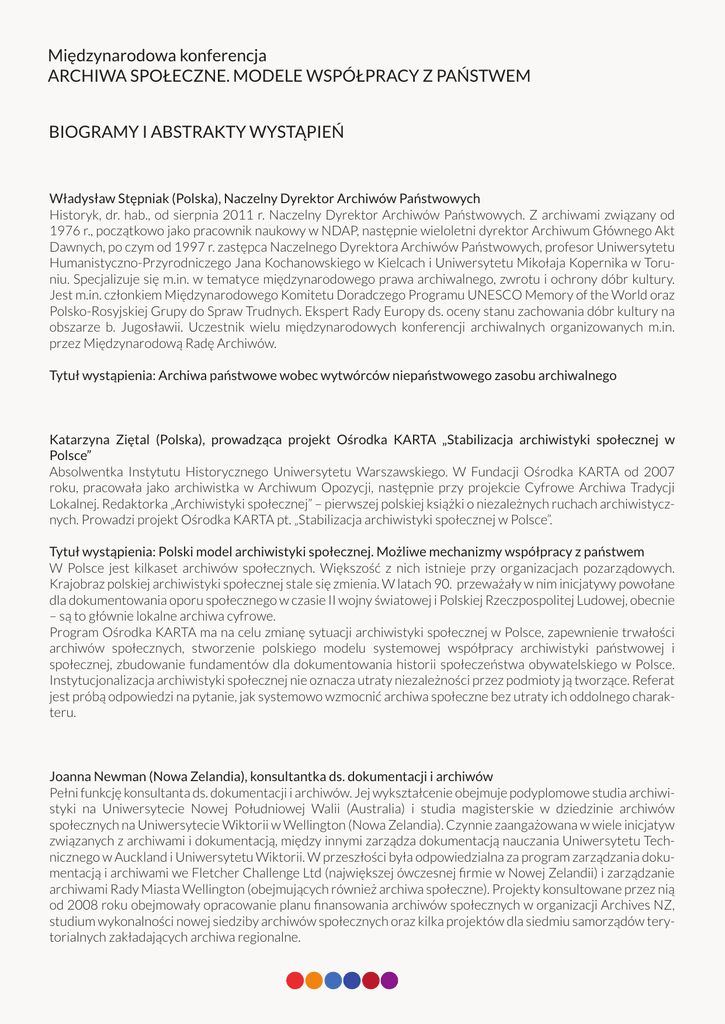 Międzynarodowa konferencja
ARCHIWA SPOŁECZNE. MODELE WSPÓŁPRACY Z PAŃSTWEM

BIOGRAMY I ABSTRAKTY WYSTĄPIEŃ

Władysław Stępniak (Polska), Naczelny Dyrektor Archiwów Państwowych
Historyk, dr. hab., od sierpnia 2011 r. Naczelny Dyrektor Archiwów Państwowych. Z archiwami związany od 1976 r., początkowo jako pracownik naukowy w NDAP, następnie wieloletni dyrektor Archiwum Głównego Akt Dawnych, po czym od 1997 r. zastępca Naczelnego Dyrektora Archiwów Państwowych, profesor Uniwersytetu Humanistyczno-Przyrodniczego Jana Kochanowskiego w Kielcach i Uniwersytetu Mikołaja Kopernika w Toruniu. Specjalizuje się m.in. w tematyce międzynarodowego prawa archiwalnego, zwrotu i ochrony dóbr kultury. Jest m.in. członkiem Międzynarodowego Komitetu Doradczego Programu UNESCO Memory of the World oraz Polsko-Rosyjskiej Grupy do Spraw Trudnych. Ekspert Rady Europy ds. oceny stanu zachowania dóbr kultury na obszarze b. Jugosławii. Uczestnik wielu międzynarodowych konferencji archiwalnych organizowanych m.in. przez Międzynarodową Radę Archiwów.

Tytuł wystąpienia: Archiwa państwowe wobec wytwórców niepaństwowego zasobu archiwalnego

Katarzyna Ziętal (Polska), prowadząca projekt Ośrodka KARTA „Stabilizacja archiwistyki społecznej w Polsce"
Absolwentka Instytutu Historycznego Uniwersytetu Warszawskiego. W Fundacji Ośrodka KARTA od 2007 roku, pracowała jako archiwistka w Archiwum Opozycji, następnie przy projekcie Cyfrowe Archiwa Tradycji Lokalnej. Redaktorka „Archiwistyki społecznej" – pierwszej polskiej książki o niezależnych ruchach archiwistycznych. Prowadzi projekt Ośrodka KARTA pt. „Stabilizacja archiwistyki społecznej w Polsce".

Tytuł wystąpienia: Polski model archiwistyki społecznej. Możliwe mechanizmy współpracy z państwem
W Polsce jest kilkaset archiwów społecznych. Większość z nich istnieje przy organizacjach pozarządowych. Krajobraz polskiej archiwistyki społecznej stale się zmienia. W latach 90. przeważały w nim inicjatywy powołane dla dokumentowania oporu społecznego w czasie II wojny światowej i Polskiej Rzeczpospolitej Ludowej, obecnie – są to głównie lokalne archiwa cyfrowe.
Program Ośrodka KARTA ma na celu zmianę sytuacji archiwistyki społecznej w Polsce, zapewnienie trwałości archiwów społecznych, stworzenie polskiego modelu systemowej współpracy archiwistyki państwowej i społecznej, zbudowanie fundamentów dla dokumentowania historii społeczeństwa obywatelskiego w Polsce. Instytucjonalizacja archiwistyki społecznej nie oznacza utraty niezależności przez podmioty ją tworzące. Referat jest próbą odpowiedzi na pytanie, jak systemowo wzmocnić archiwa społeczne bez utraty ich oddolnego charakteru.

Joanna Newman (Nowa Zelandia), konsultantka ds. dokumentacji i archiwów
Pełni funkcję konsultanta ds. dokumentacji i archiwów. Jej wykształcenie obejmuje podyplomowe studia archiwistyki na Uniwersytecie Nowej Południowej Walii (Australia) i studia magisterskie w dziedzinie archiwów społecznych na Uniwersytecie Wiktorii w Wellington (Nowa Zelandia). Czynnie zaangażowana w wiele inicjatyw związanych z archiwami i dokumentacją, między innymi zarządza dokumentacją nauczania Uniwersytetu Technicznego w Auckland i Uniwersytetu Wiktorii. W przeszłości była odpowiedzialna za program zarządzania dokumentacją i archiwami we Fletcher Challenge Ltd (największej ówczesnej firmie w Nowej Zelandii) i zarządzanie archiwami Rady Miasta Wellington (obejmujących również archiwa społeczne). Projekty konsultowane przez nią od 2008 roku obejmowały opracowanie planu finansowania archiwów społecznych w organizacji Archives NZ, studium wykonalności nowej siedziby archiwów społecznych oraz kilka projektów dla siedmiu samorządów terytorialnych zakładających archiwa regionalne.